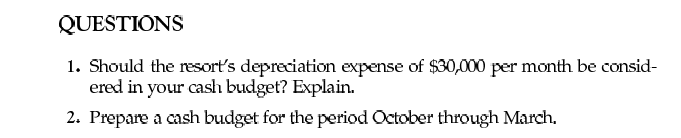 QUESTIONS

1. Should the resort's depreciation expense of \$30,000 per month be considered in your cash budget? Explain.

2. Prepare a cash budget for the period October through March.